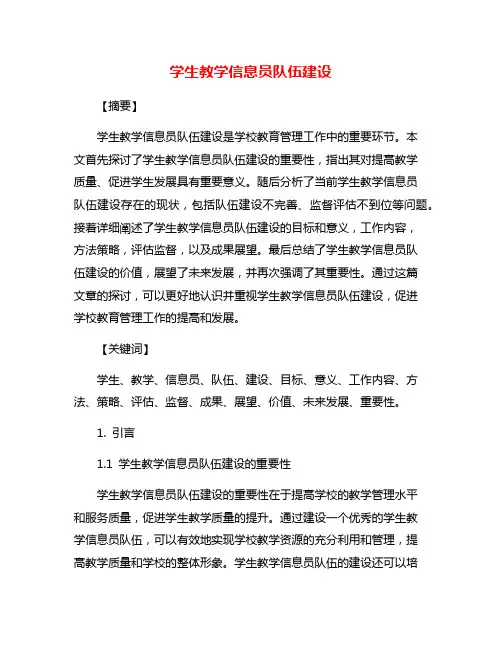 学生教学信息员队伍建设

【摘要】

学生教学信息员队伍建设是学校教育管理工作中的重要环节。本文首先探讨了学生教学信息员队伍建设的重要性，指出其对提高教学质量、促进学生发展具有重要意义。随后分析了当前学生教学信息员队伍建设存在的现状，包括队伍建设不完善、监督评估不到位等问题。接着详细阐述了学生教学信息员队伍建设的目标和意义，工作内容，方法策略，评估监督，以及成果展望。最后总结了学生教学信息员队伍建设的价值，展望了未来发展，并再次强调了其重要性。通过这篇文章的探讨，可以更好地认识并重视学生教学信息员队伍建设，促进学校教育管理工作的提高和发展。

【关键词】

学生、教学、信息员、队伍、建设、目标、意义、工作内容、方法、策略、评估、监督、成果、展望、价值、未来发展、重要性。

1. 引言

1.1 学生教学信息员队伍建设的重要性

学生教学信息员队伍建设的重要性在于提高学校的教学管理水平和服务质量，促进学生教学质量的提升。通过建设一个优秀的学生教学信息员队伍，可以有效地实现学校教学资源的充分利用和管理，提高教学质量和学校的整体形象。学生教学信息员队伍的建设还可以培